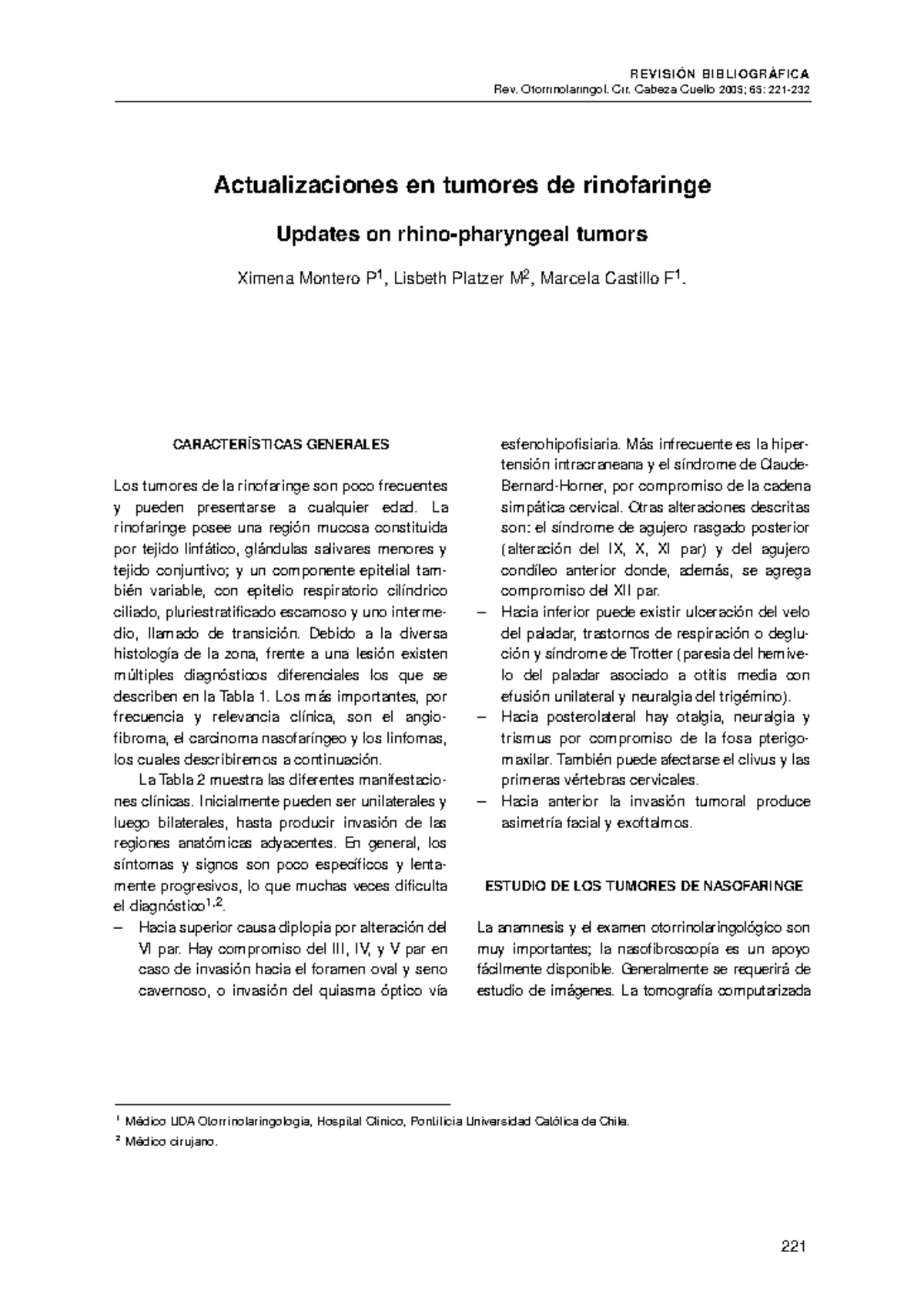 REVISIÓN BIBLIOGRÁFICA
Rev. Otorrinolaringol. Cir. Cabeza Cuello 2005; 65: 221-232

Actualizaciones en tumores de rinofaringe

Updates on rhino-pharyngeal tumors

Ximena Montero P$^1$, Lisbeth Platzer M$^2$, Marcela Castillo F$^1$.

CARACTERÍSTICAS GENERALES

Los tumores de la rinofaringe son poco frecuentes y pueden presentarse a cualquier edad. La rinofaringe posee una región mucosa constituida por tejido linfático, glándulas salivares menores y tejido conjuntivo; y un componente epitelial también variable, con epitelio respiratorio cilíndrico ciliado, pluriestratificado escamoso y uno intermedio, llamado de transición. Debido a la diversa histología de la zona, frente a una lesión existen múltiples diagnósticos diferenciales los que se describen en la Tabla 1. Los más importantes, por frecuencia y relevancia clínica, son el angiofibroma, el carcinoma nasofaríngeo y los linfomas, los cuales describiremos a continuación.

La Tabla 2 muestra las diferentes manifestaciones clínicas. Inicialmente pueden ser unilaterales y luego bilaterales, hasta producir invasión de las regiones anatómicas adyacentes. En general, los síntomas y signos son poco específicos y lentamente progresivos, lo que muchas veces dificulta el diagnóstico$^{1,2}$.

– Hacia superior causa diplopia por alteración del VI par. Hay compromiso del III, IV, y V par en caso de invasión hacia el foramen oval y seno cavernoso, o invasión del quiasma óptico vía esfenohipofisiaria. Más infrecuente es la hipertensión intracraneana y el síndrome de Claude-Bernard-Horner, por compromiso de la cadena simpática cervical. Otras alteraciones descritas son: el síndrome de agujero rasgado posterior (alteración del IX, X, XI par) y del agujero condíleo anterior donde, además, se agrega compromiso del XII par.
– Hacia inferior puede existir ulceración del velo del paladar, trastornos de respiración o deglución y síndrome de Trotter (paresia del hemivelo del paladar asociado a otitis media con efusión unilateral y neuralgia del trigémino).
– Hacia posterolateral hay otalgia, neuralgia y trismus por compromiso de la fosa pterigomaxilar. También puede afectarse el clivus y las primeras vértebras cervicales.
– Hacia anterior la invasión tumoral produce asimetría facial y exoftalmos.

ESTUDIO DE LOS TUMORES DE NASOFARINGE

La anamnesis y el examen otorrinolaringológico son muy importantes; la nasofibroscopía es un apoyo fácilmente disponible. Generalmente se requerirá de estudio de imágenes. La tomografía computarizada

$^1$ Médico UDA Otorrinolaringología, Hospital Clínico, Pontificia Universidad Católica de Chile.
$^2$ Médico cirujano.

221